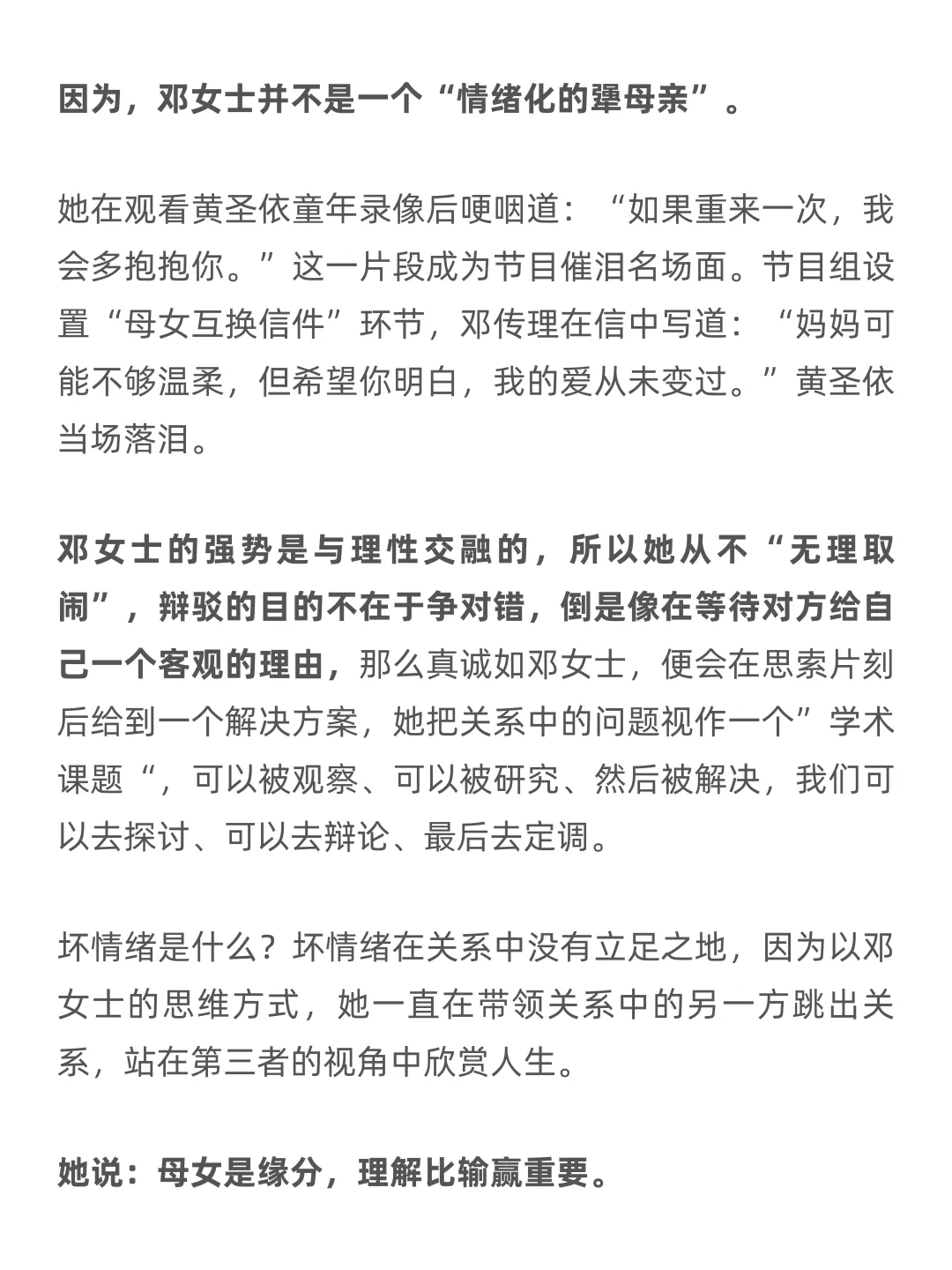 因为，邓女士并不是一个“情绪化的犟母亲”。

她在观看黄圣依童年录像后哽咽道：“如果重来一次，我会多抱抱你。”这一片段成为节目催泪名场面。节目组设置“母女互换信件”环节，邓传理在信中写道：“妈妈可能不够温柔，但希望你明白，我的爱从未变过。”黄圣依当场落泪。

邓女士的强势是与理性交融的，所以她从不“无理取闹”，辩驳的目的不在于争对错，倒是像在等待对方给自己一个客观的理由，那么真诚如邓女士，便会在思索片刻后给到一个解决方案，她把关系中的问题视作一个”学术课题“，可以被观察、可以被研究、然后被解决，我们可以去探讨、可以去辩论、最后去定调。

坏情绪是什么？坏情绪在关系中没有立足之地，因为以邓女士的思维方式，她一直在带领关系中的另一方跳出关系，站在第三者的视角中欣赏人生。

她说：母女是缘分，理解比输赢重要。